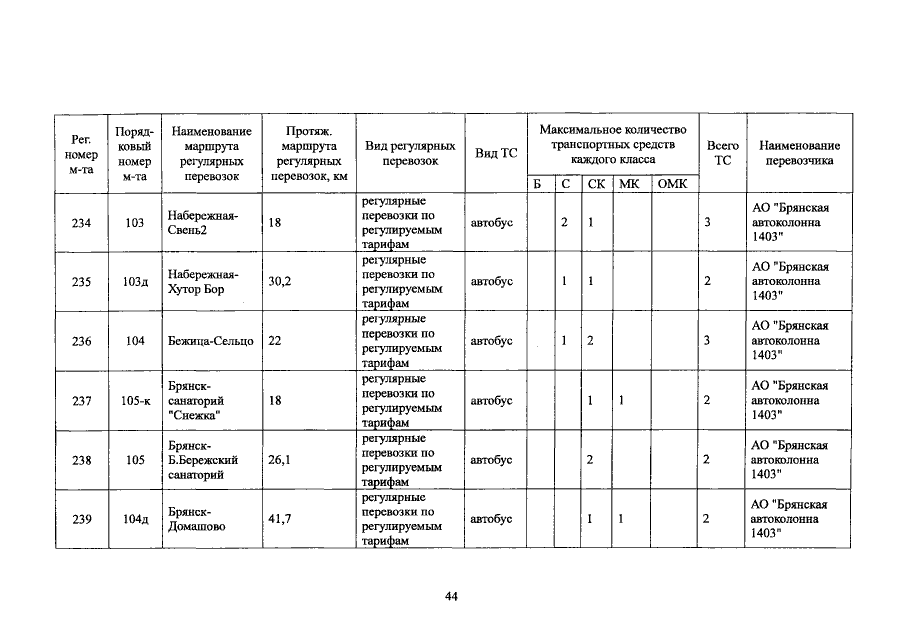 | Рег. номер м-та | Порядковый номер м-та | Наименование маршрута регулярных перевозок | Протяж. маршрута регулярных перевозок, км | Вид регулярных перевозок | Вид ТС | Максимальное количество транспортных средств каждого класса Б | С | СК | МК | ОМК | Всего ТС | Наименование перевозчика |
|---|---|---|---|---|---|---|---|---|---|---|---|---|
| 234 | 103 | Набережная-Свень2 | 18 | регулярные перевозки по регулируемым тарифам | автобус | | 2 | 1 | | | 3 | АО "Брянская автоколонна 1403" |
| 235 | 103д | Набережная-Хутор Бор | 30,2 | регулярные перевозки по регулируемым тарифам | автобус | | 1 | 1 | | | 2 | АО "Брянская автоколонна 1403" |
| 236 | 104 | Бежица-Сельцо | 22 | регулярные перевозки по регулируемым тарифам | автобус | | 1 | 2 | | | 3 | АО "Брянская автоколонна 1403" |
| 237 | 105-к | Брянск-санаторий "Снежка" | 18 | регулярные перевозки по регулируемым тарифам | автобус | | | 1 | 1 | | 2 | АО "Брянская автоколонна 1403" |
| 238 | 105 | Брянск-Б.Бережский санаторий | 26,1 | регулярные перевозки по регулируемым тарифам | автобус | | | 2 | | | 2 | АО "Брянская автоколонна 1403" |
| 239 | 104д | Брянск-Домашово | 41,7 | регулярные перевозки по регулируемым тарифам | автобус | | | 1 | 1 | | 2 | АО "Брянская автоколонна 1403" |

44